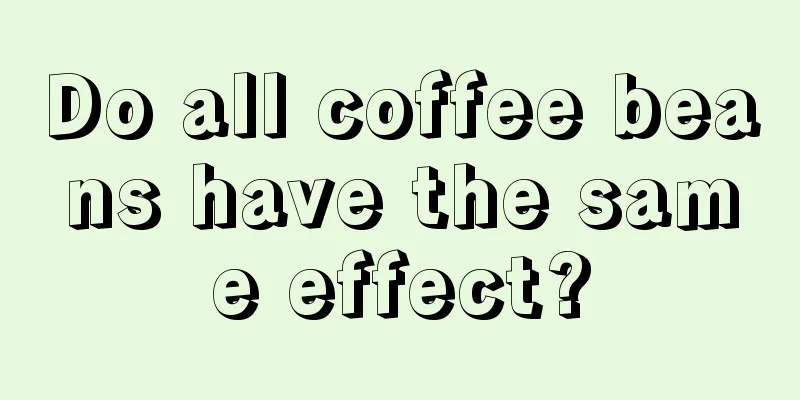 Do all coffee beans have the same effect?